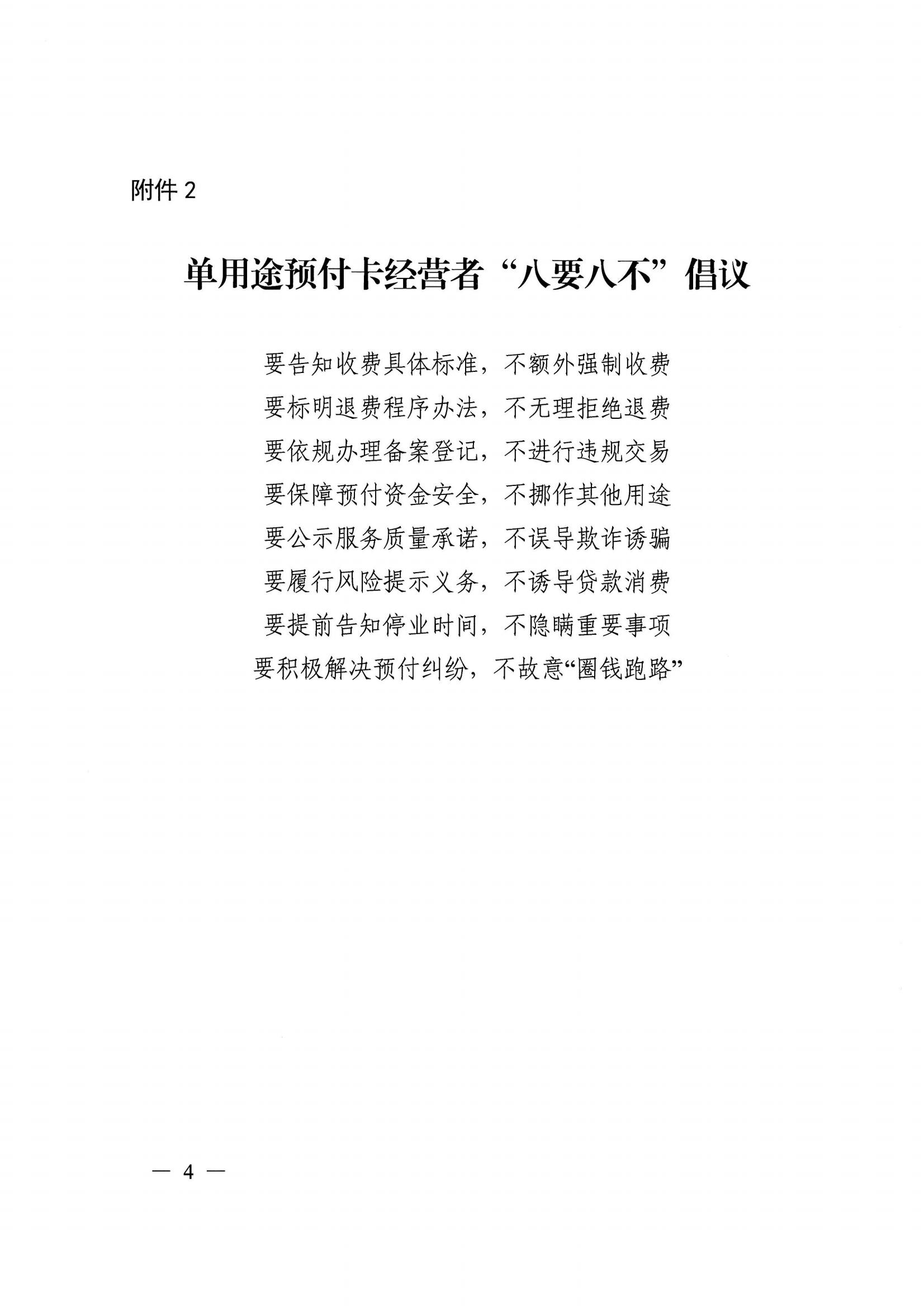 附件2

单用途预付卡经营者“八要八不”倡议

要告知收费具体标准，不额外强制收费

要标明退费程序办法，不无理拒绝退费

要依规办理备案登记，不进行违规交易

要保障预付资金安全，不挪作其他用途

要公示服务质量承诺，不误导欺诈诱骗

要履行风险提示义务，不诱导贷款消费

要提前告知停业时间，不隐瞒重要事项

要积极解决预付纠纷，不故意“圈钱跑路”

— 4 —